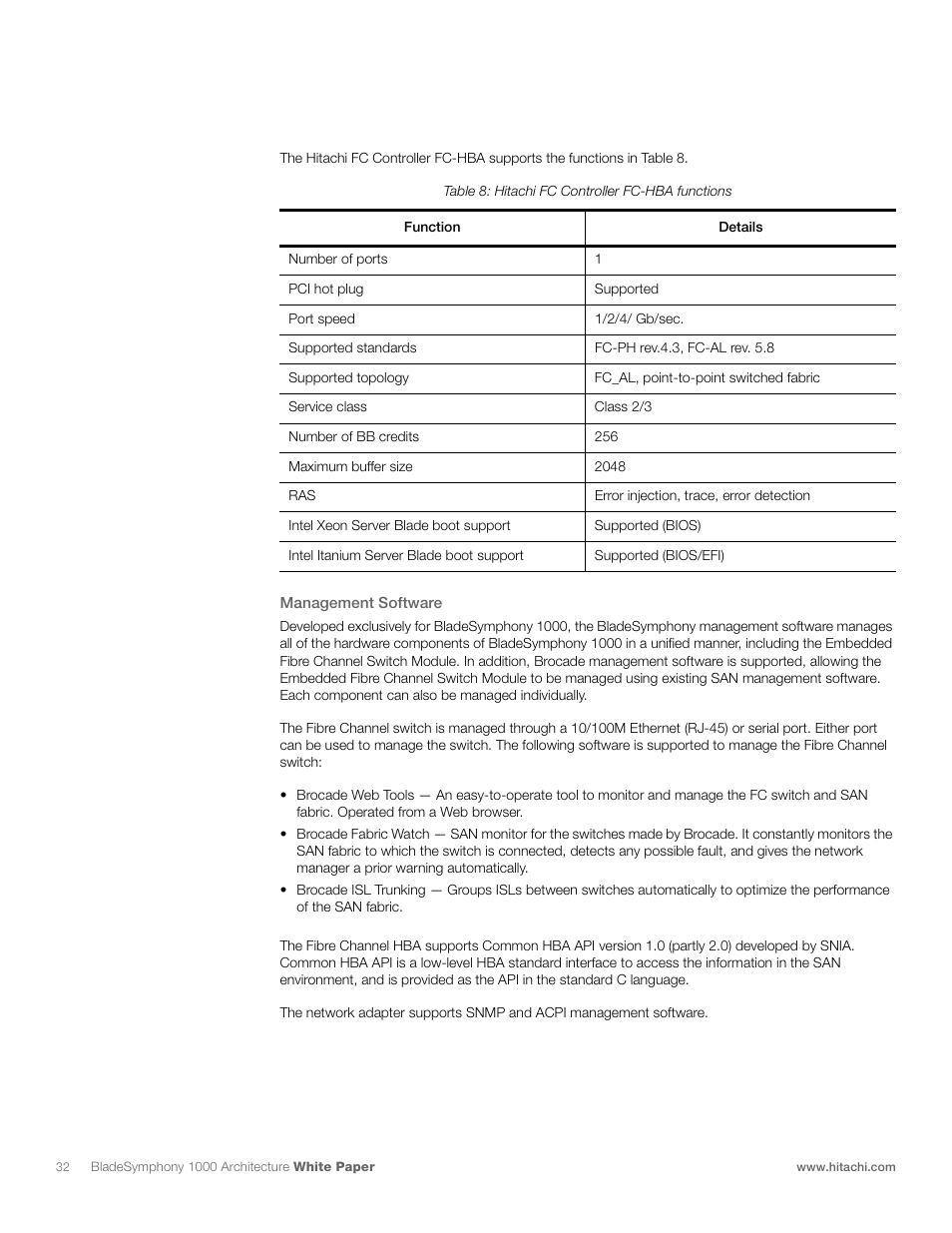 The Hitachi FC Controller FC-HBA supports the functions in Table 8.

Table 8: Hitachi FC Controller FC-HBA functions

| Function | Details |
|---|---|
| Number of ports | 1 |
| PCI hot plug | Supported |
| Port speed | 1/2/4/ Gb/sec. |
| Supported standards | FC-PH rev.4.3, FC-AL rev. 5.8 |
| Supported topology | FC_AL, point-to-point switched fabric |
| Service class | Class 2/3 |
| Number of BB credits | 256 |
| Maximum buffer size | 2048 |
| RAS | Error injection, trace, error detection |
| Intel Xeon Server Blade boot support | Supported (BIOS) |
| Intel Itanium Server Blade boot support | Supported (BIOS/EFI) |

Management Software

Developed exclusively for BladeSymphony 1000, the BladeSymphony management software manages all of the hardware components of BladeSymphony 1000 in a unified manner, including the Embedded Fibre Channel Switch Module. In addition, Brocade management software is supported, allowing the Embedded Fibre Channel Switch Module to be managed using existing SAN management software. Each component can also be managed individually.

The Fibre Channel switch is managed through a 10/100M Ethernet (RJ-45) or serial port. Either port can be used to manage the switch. The following software is supported to manage the Fibre Channel switch:

• Brocade Web Tools — An easy-to-operate tool to monitor and manage the FC switch and SAN fabric. Operated from a Web browser.
• Brocade Fabric Watch — SAN monitor for the switches made by Brocade. It constantly monitors the SAN fabric to which the switch is connected, detects any possible fault, and gives the network manager a prior warning automatically.
• Brocade ISL Trunking — Groups ISLs between switches automatically to optimize the performance of the SAN fabric.

The Fibre Channel HBA supports Common HBA API version 1.0 (partly 2.0) developed by SNIA. Common HBA API is a low-level HBA standard interface to access the information in the SAN environment, and is provided as the API in the standard C language.

The network adapter supports SNMP and ACPI management software.

32 BladeSymphony 1000 Architecture White Paper www.hitachi.com